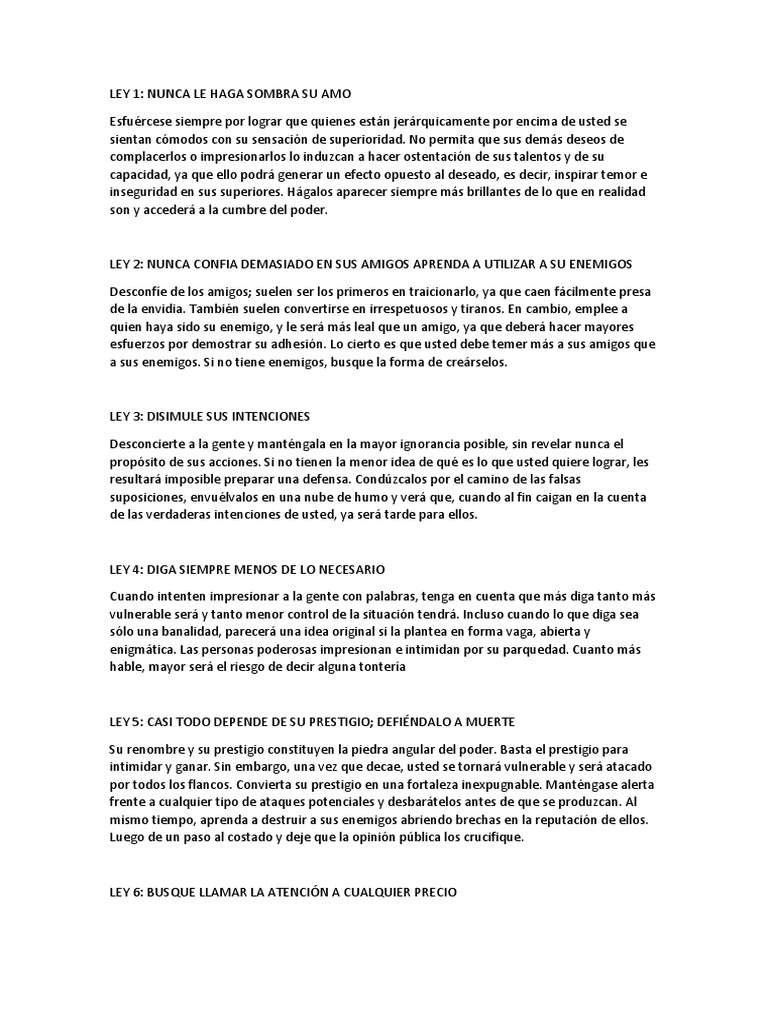 LEY 1: NUNCA LE HAGA SOMBRA SU AMO

Esfuércese siempre por lograr que quienes están jerárquicamente por encima de usted se sientan cómodos con su sensación de superioridad. No permita que sus demás deseos de complacerlos o impresionarlos lo induzcan a hacer ostentación de sus talentos y de su capacidad, ya que ello podrá generar un efecto opuesto al deseado, es decir, inspirar temor e inseguridad en sus superiores. Hágalos aparecer siempre más brillantes de lo que en realidad son y accederá a la cumbre del poder.

LEY 2: NUNCA CONFIA DEMASIADO EN SUS AMIGOS APRENDA A UTILIZAR A SU ENEMIGOS

Desconfíe de los amigos; suelen ser los primeros en traicionarlo, ya que caen fácilmente presa de la envidia. También suelen convertirse en irrespetuosos y tiranos. En cambio, emplee a quien haya sido su enemigo, y le será más leal que un amigo, ya que deberá hacer mayores esfuerzos por demostrar su adhesión. Lo cierto es que usted debe temer más a sus amigos que a sus enemigos. Si no tiene enemigos, busque la forma de creárselos.

LEY 3: DISIMULE SUS INTENCIONES

Desconcierte a la gente y manténgala en la mayor ignorancia posible, sin revelar nunca el propósito de sus acciones. Si no tienen la menor idea de qué es lo que usted quiere lograr, les resultará imposible preparar una defensa. Condúzcalos por el camino de las falsas suposiciones, envuélvalos en una nube de humo y verá que, cuando al fin caigan en la cuenta de las verdaderas intenciones de usted, ya será tarde para ellos.

LEY 4: DIGA SIEMPRE MENOS DE LO NECESARIO

Cuando intenten impresionar a la gente con palabras, tenga en cuenta que más diga tanto más vulnerable será y tanto menor control de la situación tendrá. Incluso cuando lo que diga sea sólo una banalidad, parecerá una idea original si la plantea en forma vaga, abierta y enigmática. Las personas poderosas impresionan e intimidan por su parquedad. Cuanto más hable, mayor será el riesgo de decir alguna tontería

LEY 5: CASI TODO DEPENDE DE SU PRESTIGIO; DEFIÉNDALO A MUERTE

Su renombre y su prestigio constituyen la piedra angular del poder. Basta el prestigio para intimidar y ganar. Sin embargo, una vez que decae, usted se tornará vulnerable y será atacado por todos los flancos. Convierta su prestigio en una fortaleza inexpugnable. Manténgase alerta frente a cualquier tipo de ataques potenciales y desbarátelos antes de que se produzcan. Al mismo tiempo, aprenda a destruir a sus enemigos abriendo brechas en la reputación de ellos. Luego de un paso al costado y deje que la opinión pública los crucifique.

LEY 6: BUSQUE LLAMAR LA ATENCIÓN A CUALQUIER PRECIO